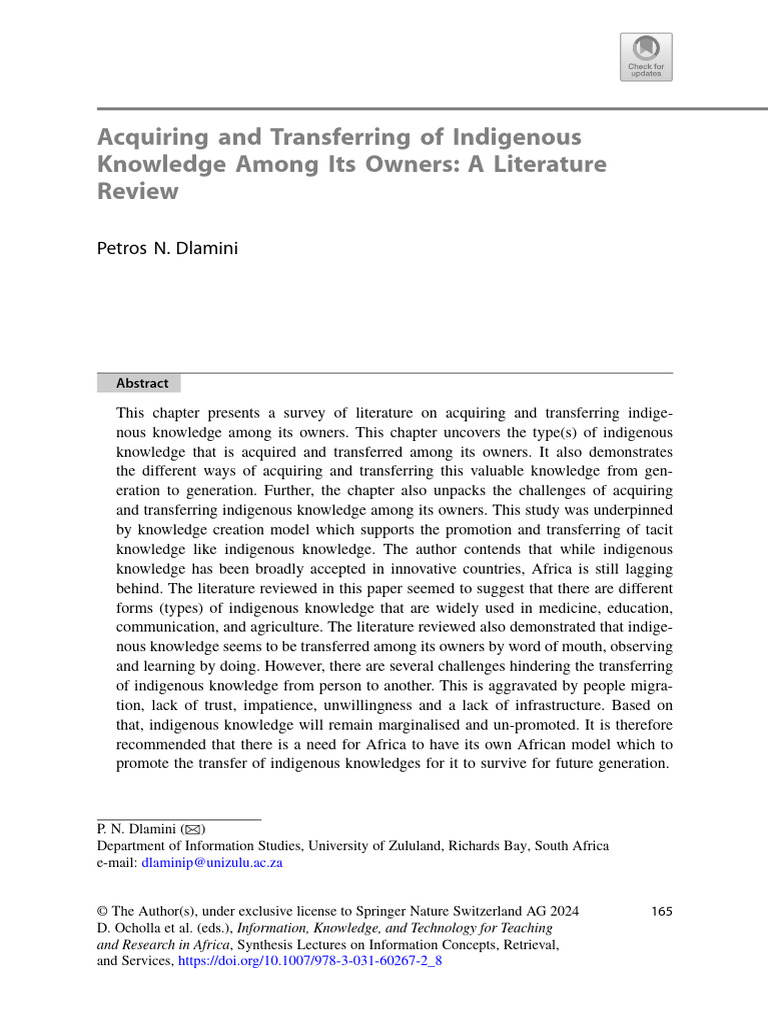 Check for updates

Acquiring and Transferring of Indigenous Knowledge Among Its Owners: A Literature Review

Petros N. Dlamini

Abstract

This chapter presents a survey of literature on acquiring and transferring indigenous knowledge among its owners. This chapter uncovers the type(s) of indigenous knowledge that is acquired and transferred among its owners. It also demonstrates the different ways of acquiring and transferring this valuable knowledge from generation to generation. Further, the chapter also unpacks the challenges of acquiring and transferring indigenous knowledge among its owners. This study was underpinned by knowledge creation model which supports the promotion and transferring of tacit knowledge like indigenous knowledge. The author contends that while indigenous knowledge has been broadly accepted in innovative countries, Africa is still lagging behind. The literature reviewed in this paper seemed to suggest that there are different forms (types) of indigenous knowledge that are widely used in medicine, education, communication, and agriculture. The literature reviewed also demonstrated that indigenous knowledge seems to be transferred among its owners by word of mouth, observing and learning by doing. However, there are several challenges hindering the transferring of indigenous knowledge from person to another. This is aggravated by people migration, lack of trust, impatience, unwillingness and a lack of infrastructure. Based on that, indigenous knowledge will remain marginalised and un-promoted. It is therefore recommended that there is a need for Africa to have its own African model which to promote the transfer of indigenous knowledges for it to survive for future generation.

P. N. Dlamini (✉)
Department of Information Studies, University of Zululand, Richards Bay, South Africa
e-mail: dlaminip@unizulu.ac.za

© The Author(s), under exclusive license to Springer Nature Switzerland AG 2024
D. Ocholla et al. (eds.), Information, Knowledge, and Technology for Teaching and Research in Africa, Synthesis Lectures on Information Concepts, Retrieval, and Services, https://doi.org/10.1007/978-3-031-60267-2_8

165